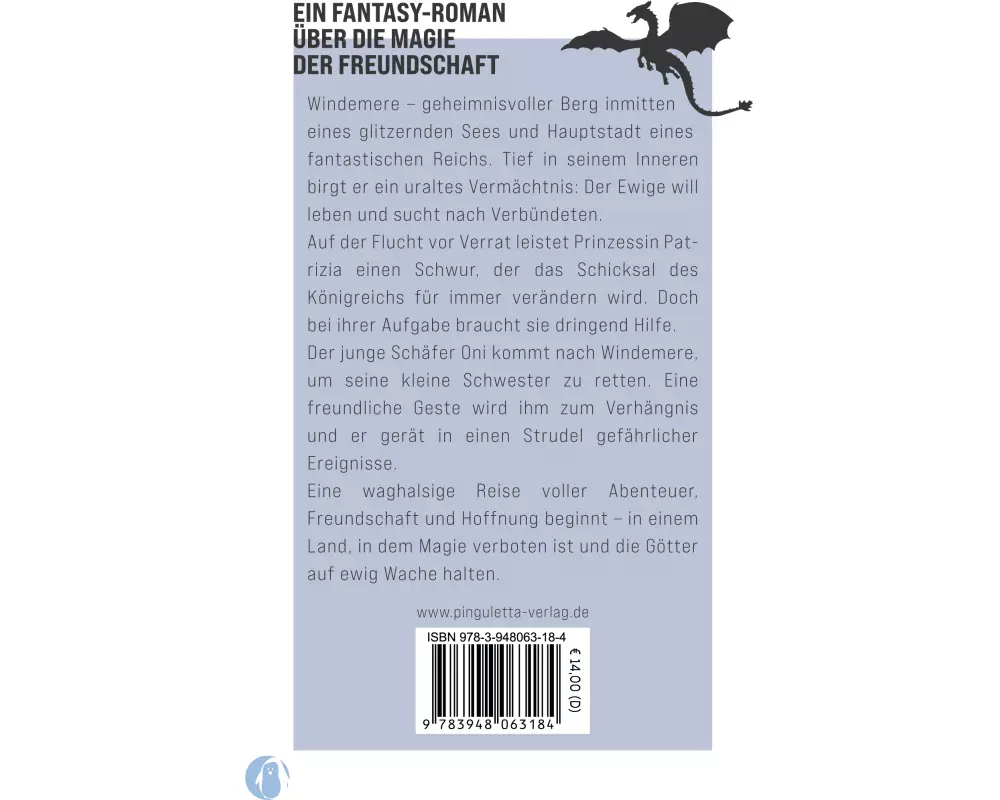 EIN FANTASY-ROMAN
ÜBER DIE MAGIE
DER FREUNDSCHAFT

Windemere – geheimnisvoller Berg inmitten eines glitzernden Sees und Hauptstadt eines fantastischen Reichs. Tief in seinem Inneren birgt er ein uraltes Vermächtnis: Der Ewige will leben und sucht nach Verbündeten.

Auf der Flucht vor Verrat leistet Prinzessin Patrizia einen Schwur, der das Schicksal des Königreichs für immer verändern wird. Doch bei ihrer Aufgabe braucht sie dringend Hilfe.

Der junge Schäfer Oni kommt nach Windemere, um seine kleine Schwester zu retten. Eine freundliche Geste wird ihm zum Verhängnis und er gerät in einen Strudel gefährlicher Ereignisse.

Eine waghalsige Reise voller Abenteuer, Freundschaft und Hoffnung beginnt – in einem Land, in dem Magie verboten ist und die Götter auf ewig Wache halten.

www.pinguletta-verlag.de

ISBN 978-3-948063-18-4

€ 14,00 (D)

9 783948 063184